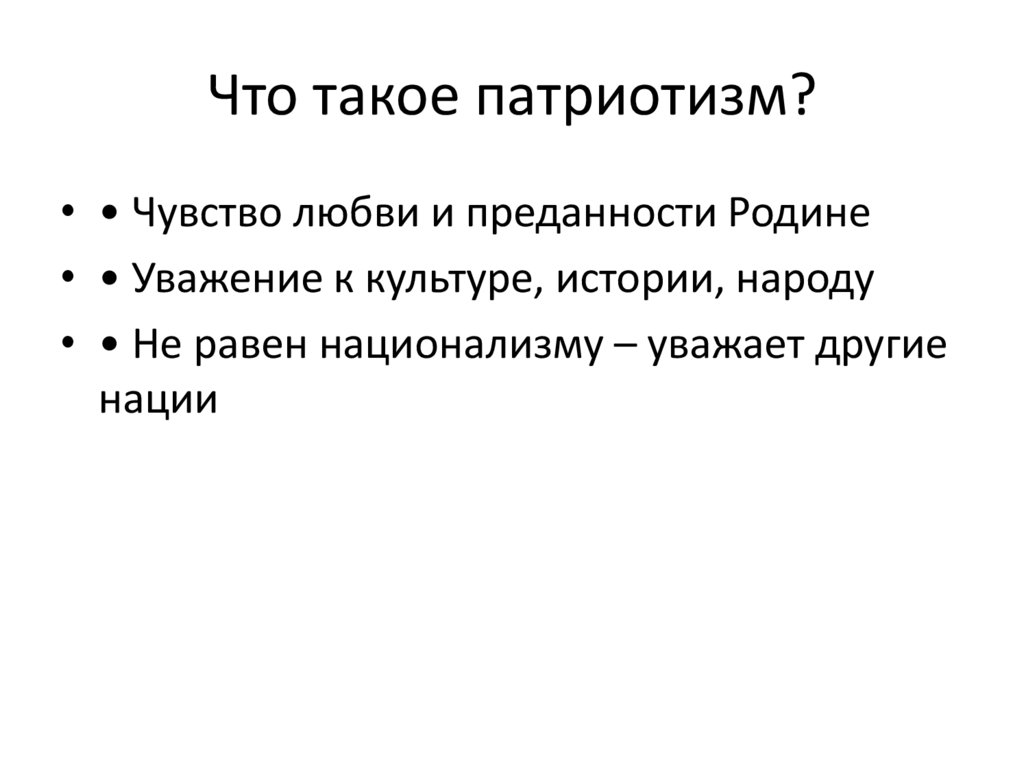 Что такое патриотизм?

• • Чувство любви и преданности Родине
• • Уважение к культуре, истории, народу
• • Не равен национализму – уважает другие нации